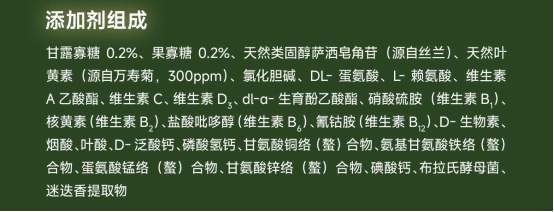 添加剂组成

甘露寡糖 0.2%、果寡糖 0.2%、天然类固醇萨洒皂角苷（源自丝兰）、天然叶黄素（源自万寿菊，300ppm）、氯化胆碱、DL- 蛋氨酸、L- 赖氨酸、维生素 A 乙酸酯、维生素 C、维生素 $D_3$、dl-α- 生育酚乙酸酯、硝酸硫胺（维生素 $B_1$）、核黄素（维生素 $B_2$）、盐酸吡哆醇（维生素 $B_6$）、氰钴胺（维生素 $B_{12}$）、D- 生物素、烟酸、叶酸、D- 泛酸钙、磷酸氢钙、甘氨酸铜络（螯）合物、氨基甘氨酸铁络（螯）合物、蛋氨酸锰络（螯）合物、甘氨酸锌络（螯）合物、碘酸钙、布拉氏酵母菌、迷迭香提取物